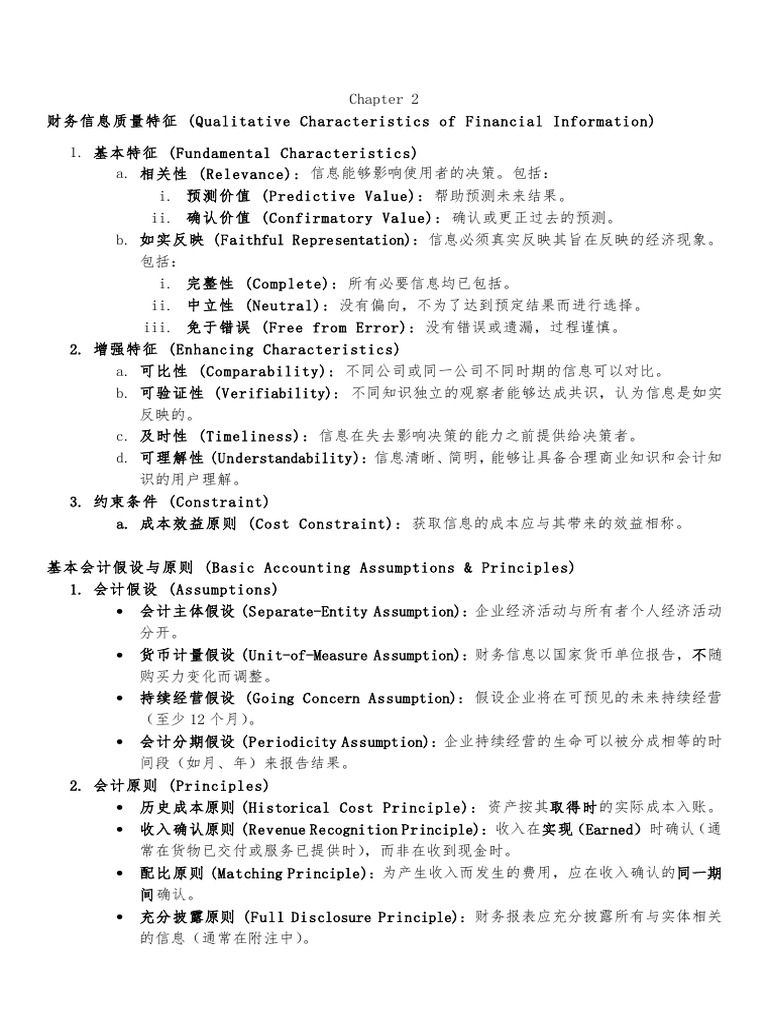 Chapter 2

财务信息质量特征 (Qualitative Characteristics of Financial Information)

1. 基本特征 (Fundamental Characteristics)
   a. 相关性 (Relevance)：信息能够影响使用者的决策。包括：
      i. 预测价值 (Predictive Value)：帮助预测未来结果。
      ii. 确认价值 (Confirmatory Value)：确认或更正过去的预测。
   b. 如实反映 (Faithful Representation)：信息必须真实反映其旨在反映的经济现象。包括：
      i. 完整性 (Complete)：所有必要信息均已包括。
      ii. 中立性 (Neutral)：没有偏向，不为了达到预定结果而进行选择。
      iii. 免于错误 (Free from Error)：没有错误或遗漏，过程谨慎。
2. 增强特征 (Enhancing Characteristics)
   a. 可比性 (Comparability)：不同公司或同一公司不同时期的信息可以对比。
   b. 可验证性 (Verifiability)：不同知识独立的观察者能够达成共识，认为信息是如实反映的。
   c. 及时性 (Timeliness)：信息在失去影响决策的能力之前提供给决策者。
   d. 可理解性 (Understandability)：信息清晰、简明，能够让具备合理商业知识和会计知识的用户理解。
3. 约束条件 (Constraint)
   a. 成本效益原则 (Cost Constraint)：获取信息的成本应与其带来的效益相称。

基本会计假设与原则 (Basic Accounting Assumptions & Principles)
1. 会计假设 (Assumptions)
   • 会计主体假设 (Separate-Entity Assumption)：企业经济活动与所有者个人经济活动分开。
   • 货币计量假设 (Unit-of-Measure Assumption)：财务信息以国家货币单位报告，不随购买力变化而调整。
   • 持续经营假设 (Going Concern Assumption)：假设企业将在可预见的未来持续经营（至少 12 个月）。
   • 会计分期假设 (Periodicity Assumption)：企业持续经营的生命可以被分成相等的时间段（如月、年）来报告结果。
2. 会计原则 (Principles)
   • 历史成本原则 (Historical Cost Principle)：资产按其取得时的实际成本入账。
   • 收入确认原则 (Revenue Recognition Principle)：收入在实现 (Earned) 时确认（通常在货物已交付或服务已提供时），而非在收到现金时。
   • 配比原则 (Matching Principle)：为产生收入而发生的费用，应在收入确认的同一期间确认。
   • 充分披露原则 (Full Disclosure Principle)：财务报表应充分披露所有与实体相关的信息（通常在附注中）。